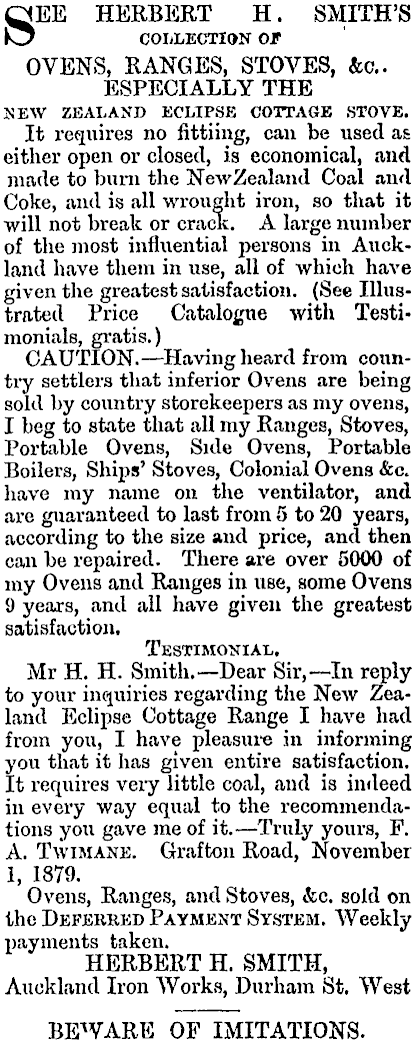 SEE HERBERT H. SMITH'S COLLECTION OF OVENS, RANGES, STOVES, &c.. ESPECIALLY THE NEW ZEALAND ECLIPSE COTTAGE STOVE.

It requires no fittiing, can be used as either open or closed, is economical, and made to burn the NewZealand Coal and Coke, and is all wrought iron, so that it will not break or crack. A large number of the most influential persons in Auckland have them in use, all of which have given the greatest satisfaction. (See Illustrated Price Catalogue with Testimonials, gratis.)

CAUTION.—Having heard from country settlers that inferior Ovens are being sold by country storekeepers as my ovens, I beg to state that all my Ranges, Stoves, Portable Ovens, Side Ovens, Portable Boilers, Ships' Stoves, Colonial Ovens &c. have my name on the ventilator, and are guaranteed to last from 5 to 20 years, according to the size and price, and then can be repaired. There are over 5000 of my Ovens and Ranges in use, some Ovens 9 years, and all have given the greatest satisfaction.

TESTIMONIAL.

Mr H. H. Smith.—Dear Sir,—In reply to your inquiries regarding the New Zealand Eclipse Cottage Range I have had from you, I have pleasure in informing you that it has given entire satisfaction. It requires very little coal, and is indeed in every way equal to the recommendations you gave me of it.—Truly yours, F. A. TWIMANE. Grafton Road, November 1, 1879.

Ovens, Ranges, and Stoves, &c. sold on the DEFERRED PAYMENT SYSTEM. Weekly payments taken.

HERBERT H. SMITH,
Auckland Iron Works, Durham St. West

BEWARE OF IMITATIONS.